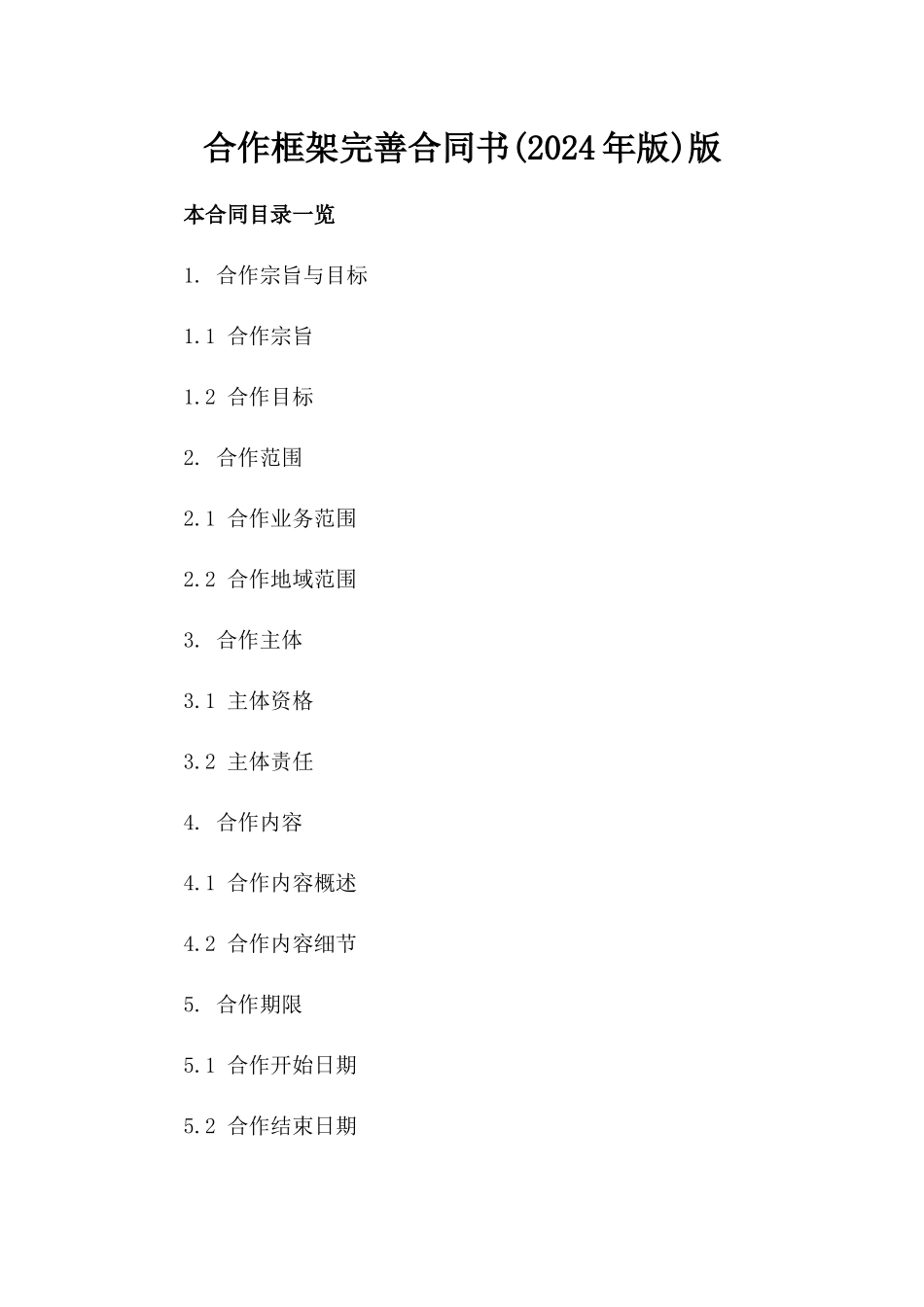 合作框架完善合同书(2024年版)版

本合同目录一览

1. 合作宗旨与目标

1.1 合作宗旨

1.2 合作目标

2. 合作范围

2.1 合作业务范围

2.2 合作地域范围

3. 合作主体

3.1 主体资格

3.2 主体责任

4. 合作内容

4.1 合作内容概述

4.2 合作内容细节

5. 合作期限

5.1 合作开始日期

5.2 合作结束日期